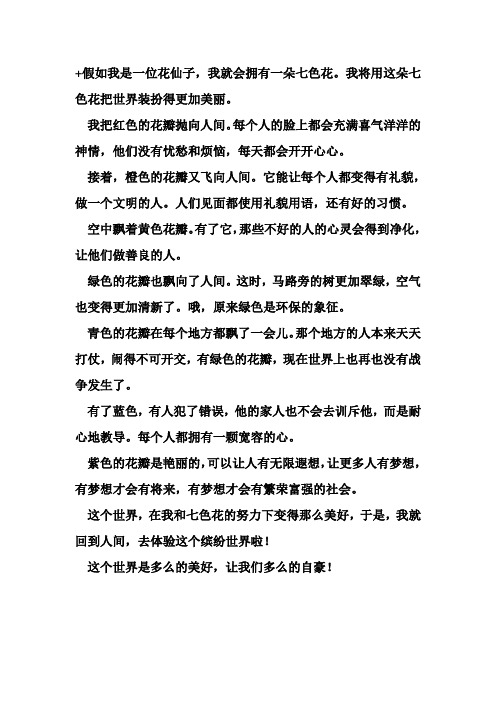 +假如我是一位花仙子，我就会拥有一朵七色花。我将用这朵七色花把世界装扮得更加美丽。

我把红色的花瓣抛向人间。每个人的脸上都会充满喜气洋洋的神情，他们没有忧愁和烦恼，每天都会开开心心。

接着，橙色的花瓣又飞向人间。它能让每个人都变得有礼貌，做一个文明的人。人们见面都使用礼貌用语，还有好的习惯。

空中飘着黄色花瓣。有了它，那些不好的人的心灵会得到净化，让他们做善良的人。

绿色的花瓣也飘向了人间。这时，马路旁的树更加翠绿，空气也变得更加清新了。哦，原来绿色是环保的象征。

青色的花瓣在每个地方都飘了一会儿。那个地方的人本来天天打仗，闹得不可开交，有绿色的花瓣，现在世界上也再也没有战争发生了。

有了蓝色，有人犯了错误，他的家人也不会去训斥他，而是耐心地教导。每个人都拥有一颗宽容的心。

紫色的花瓣是艳丽的，可以让人有无限遐想，让更多人有梦想，有梦想才会有将来，有梦想才会有繁荣富强的社会。

这个世界，在我和七色花的努力下变得那么美好，于是，我就回到人间，去体验这个缤纷世界啦！

这个世界是多么的美好，让我们多么的自豪！